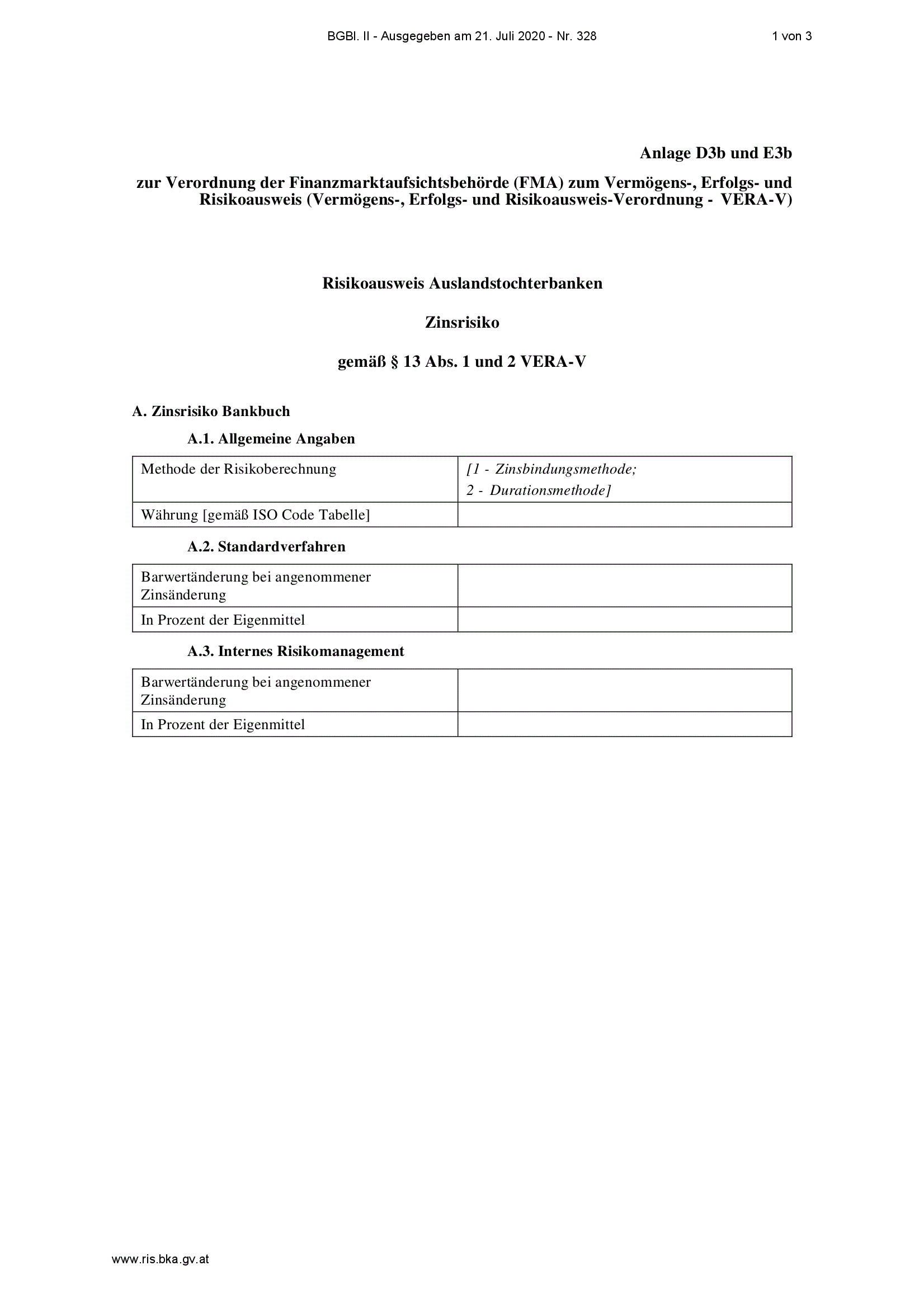 BGBl. II - Ausgegeben am 21. Juli 2020 - Nr. 328 1 von 3

Anlage D3b und E3b

zur Verordnung der Finanzmarktaufsichtsbehörde (FMA) zum Vermögens-, Erfolgs- und Risikoausweis (Vermögens-, Erfolgs- und Risikoausweis-Verordnung - VERA-V)

Risikoausweis Auslandstochterbanken

Zinsrisiko

gemäß § 13 Abs. 1 und 2 VERA-V

A. Zinsrisiko Bankbuch

A.1. Allgemeine Angaben

| Methode der Risikoberechnung | [1 - Zinsbindungsmethode; 2 - Durationsmethode] |
|---|---|
| Währung [gemäß ISO Code Tabelle] | |

A.2. Standardverfahren

| Barwertänderung bei angenommener Zinsänderung | |
|---|---|
| In Prozent der Eigenmittel | |

A.3. Internes Risikomanagement

| Barwertänderung bei angenommener Zinsänderung | |
|---|---|
| In Prozent der Eigenmittel | |

www.ris.bka.gv.at